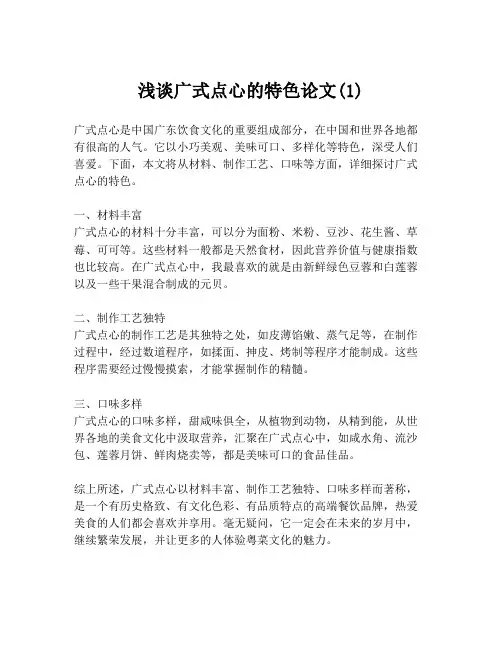 浅谈广式点心的特色论文(1)

广式点心是中国广东饮食文化的重要组成部分，在中国和世界各地都有很高的人气。它以小巧美观、美味可口、多样化等特色，深受人们喜爱。下面，本文将从材料、制作工艺、口味等方面，详细探讨广式点心的特色。

一、材料丰富
广式点心的材料十分丰富，可以分为面粉、米粉、豆沙、花生酱、草莓、可可等。这些材料一般都是天然食材，因此营养价值与健康指数也比较高。在广式点心中，我最喜欢的就是由新鲜绿色豆蓉和白莲蓉以及一些干果混合制成的元贝。

二、制作工艺独特
广式点心的制作工艺是其独特之处，如皮薄馅嫩、蒸气足等，在制作过程中，经过数道程序，如揉面、抻皮、烤制等程序才能制成。这些程序需要经过慢慢摸索，才能掌握制作的精髓。

三、口味多样
广式点心的口味多样，甜咸味俱全，从植物到动物，从精到能，从世界各地的美食文化中汲取营养，汇聚在广式点心中，如咸水角、流沙包、莲蓉月饼、鲜肉烧卖等，都是美味可口的食品佳品。

综上所述，广式点心以材料丰富、制作工艺独特、口味多样而著称，是一个有历史格致、有文化色彩、有品质特点的高端餐饮品牌，热爱美食的人们都会喜欢并享用。毫无疑问，它一定会在未来的岁月中，继续繁荣发展，并让更多的人体验粤菜文化的魅力。